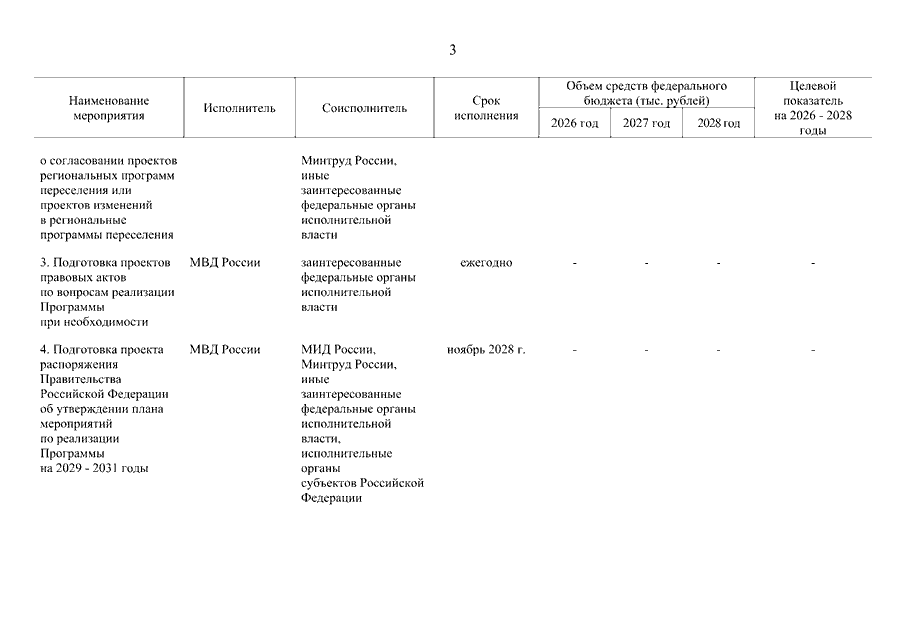 3

| Наименование мероприятия | Исполнитель | Соисполнитель | Срок исполнения | Объем средств федерального бюджета (тыс. рублей) 2026 год | 2027 год | 2028 год | Целевой показатель на 2026 - 2028 годы |
|---|---|---|---|---|---|---|---|
| о согласовании проектов региональных программ переселения или проектов изменений в региональные программы переселения | | Минтруд России, иные заинтересованные федеральные органы исполнительной власти | | | | | |
| 3. Подготовка проектов правовых актов по вопросам реализации Программы при необходимости | МВД России | заинтересованные федеральные органы исполнительной власти | ежегодно | - | - | - | - |
| 4. Подготовка проекта распоряжения Правительства Российской Федерации об утверждении плана мероприятий по реализации Программы на 2029 - 2031 годы | МВД России | МИД России, Минтруд России, иные заинтересованные федеральные органы исполнительной власти, исполнительные органы субъектов Российской Федерации | ноябрь 2028 г. | - | - | - | - |